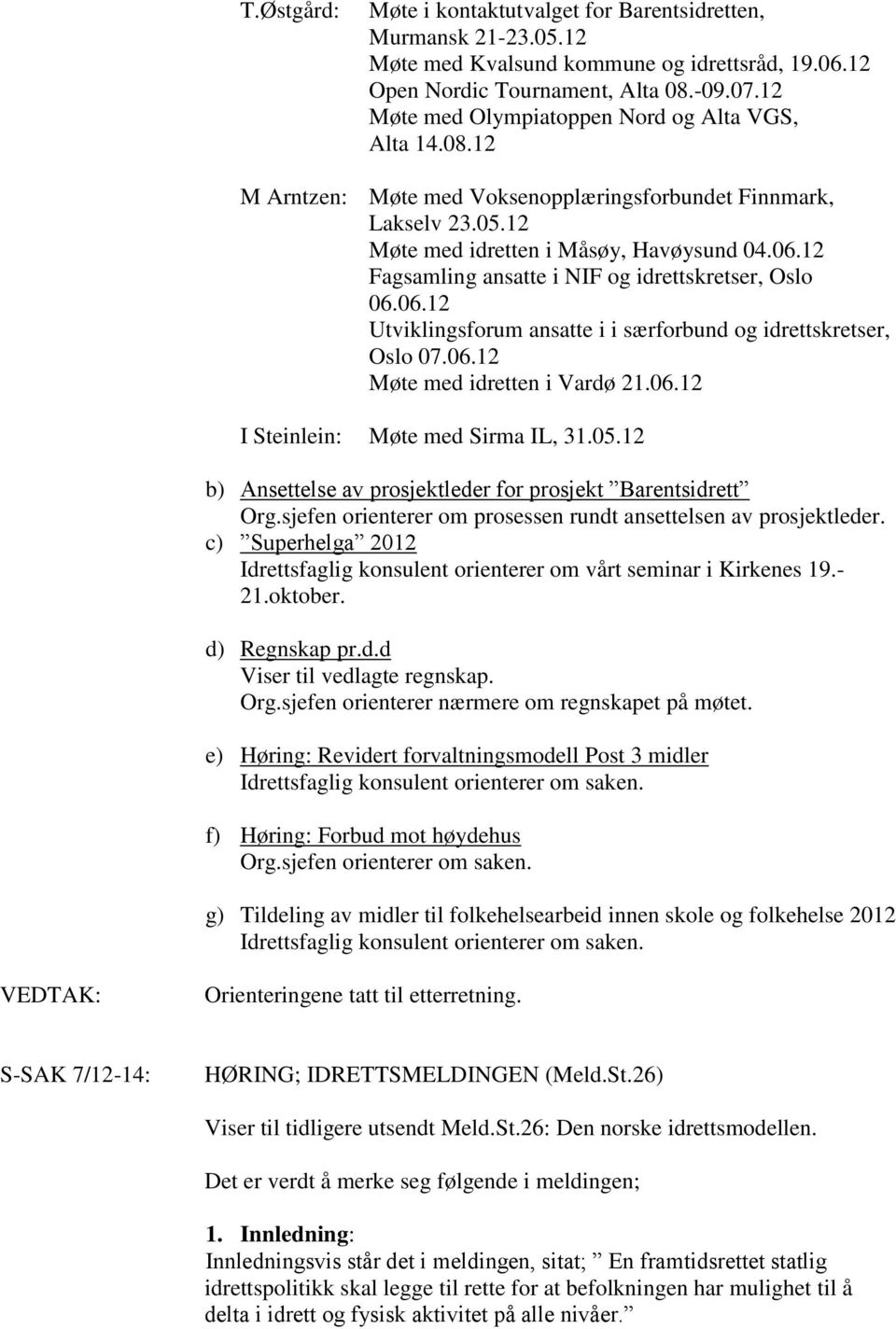 T.Østgård: Møte i kontaktutvalget for Barentsidretten, Murmansk 21-23.05.12
Møte med Kvalsund kommune og idrettsråd, 19.06.12
Open Nordic Tournament, Alta 08.-09.07.12
Møte med Olympiatoppen Nord og Alta VGS, Alta 14.08.12

M Arntzen: Møte med Voksenopplæringsforbundet Finnmark, Lakselv 23.05.12
Møte med idretten i Måsøy, Havøysund 04.06.12
Fagsamling ansatte i NIF og idrettskretser, Oslo 06.06.12
Utviklingsforum ansatte i i særforbund og idrettskretser, Oslo 07.06.12
Møte med idretten i Vardø 21.06.12

I Steinlein: Møte med Sirma IL, 31.05.12

b) Ansettelse av prosjektleder for prosjekt ”Barentsidrett”
Org.sjefen orienterer om prosessen rundt ansettelsen av prosjektleder.
c) ”Superhelga” 2012
Idrettsfaglig konsulent orienterer om vårt seminar i Kirkenes 19.-21.oktober.

d) Regnskap pr.d.d
Viser til vedlagte regnskap.
Org.sjefen orienterer nærmere om regnskapet på møtet.

e) Høring: Revidert forvaltningsmodell Post 3 midler
Idrettsfaglig konsulent orienterer om saken.

f) Høring: Forbud mot høydehus
Org.sjefen orienterer om saken.

g) Tildeling av midler til folkehelsearbeid innen skole og folkehelse 2012
Idrettsfaglig konsulent orienterer om saken.

VEDTAK: Orienteringene tatt til etterretning.

S-SAK 7/12-14: HØRING; IDRETTSMELDINGEN (Meld.St.26)

Viser til tidligere utsendt Meld.St.26: Den norske idrettsmodellen.

Det er verdt å merke seg følgende i meldingen;

1. Innledning:
Innledningsvis står det i meldingen, sitat; ” En framtidsrettet statlig idrettspolitikk skal legge til rette for at befolkningen har mulighet til å delta i idrett og fysisk aktivitet på alle nivåer.”